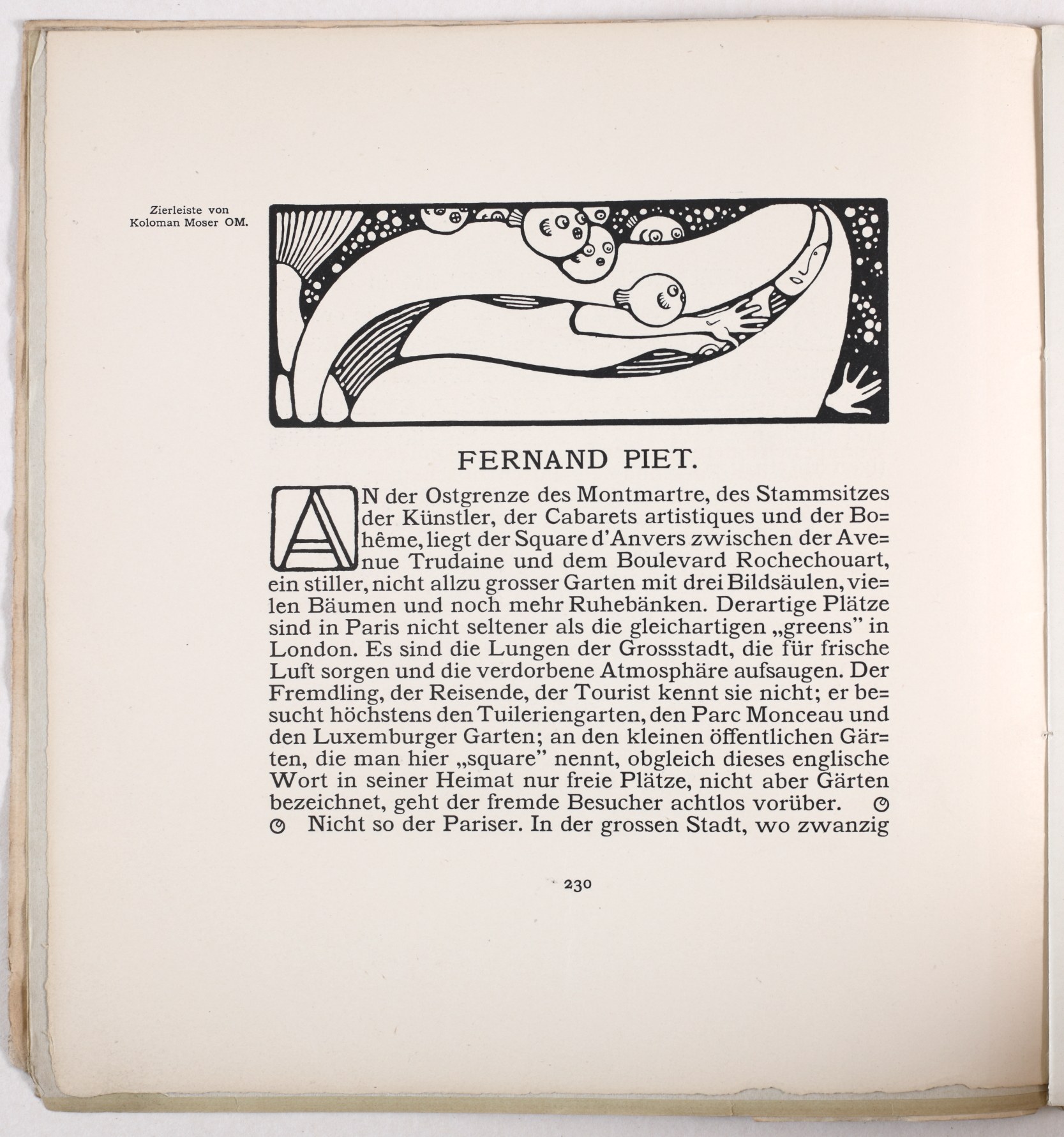 Zierleiste von
Koloman Moser OM.

FERNAND PIET.

AN der Ostgrenze des Montmartre, des Stammsitzes der Künstler, der Cabarets artistiques und der Bohême, liegt der Square d'Anvers zwischen der Avenue Trudaine und dem Boulevard Rochechouart, ein stiller, nicht allzu grosser Garten mit drei Bildsäulen, vielen Bäumen und noch mehr Ruhebänken. Derartige Plätze sind in Paris nicht seltener als die gleichartigen „greens" in London. Es sind die Lungen der Grossstadt, die für frische Luft sorgen und die verdorbene Atmosphäre aufsaugen. Der Fremdling, der Reisende, der Tourist kennt sie nicht; er besucht höchstens den Tuileriengarten, den Parc Monceau und den Luxemburger Garten; an den kleinen öffentlichen Gärten, die man hier „square" nennt, obgleich dieses englische Wort in seiner Heimat nur freie Plätze, nicht aber Gärten bezeichnet, geht der fremde Besucher achtlos vorüber.

Nicht so der Pariser. In der grossen Stadt, wo zwanzig

230